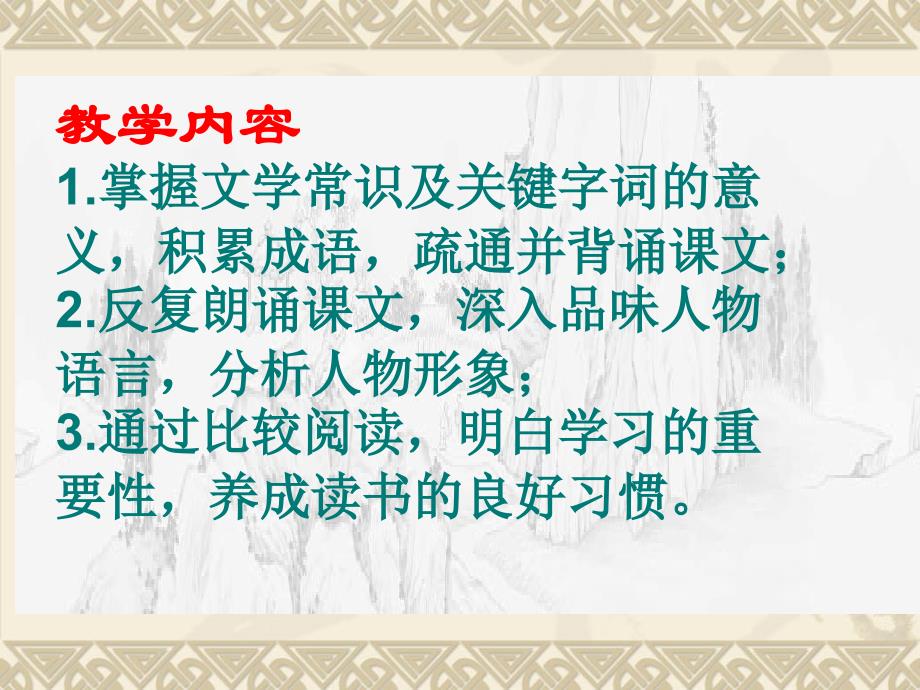 教学内容

1.掌握文学常识及关键字词的意义，积累成语，疏通并背诵课文；

2.反复朗诵课文，深入品味人物语言，分析人物形象；

3.通过比较阅读，明白学习的重要性，养成读书的良好习惯。